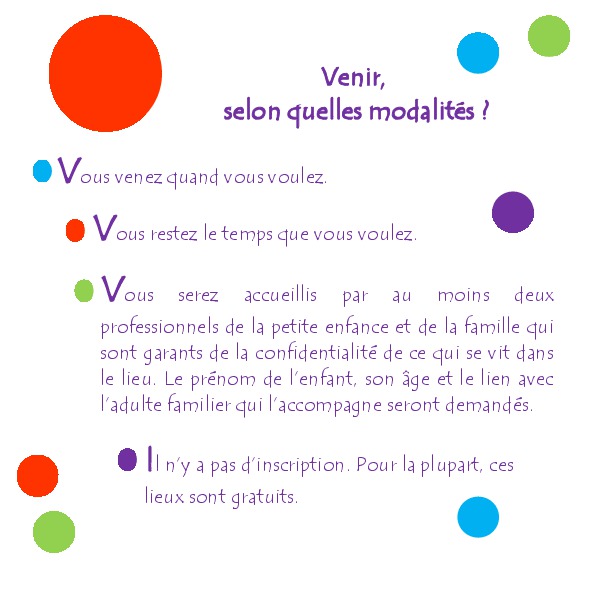 Venir,
selon quelles modalités ?

Vous venez quand vous voulez.

Vous restez le temps que vous voulez.

Vous serez accueillis par au moins deux professionnels de la petite enfance et de la famille qui sont garants de la confidentialité de ce qui se vit dans le lieu. Le prénom de l'enfant, son âge et le lien avec l'adulte familier qui l'accompagne seront demandés.

Il n'y a pas d'inscription. Pour la plupart, ces lieux sont gratuits.